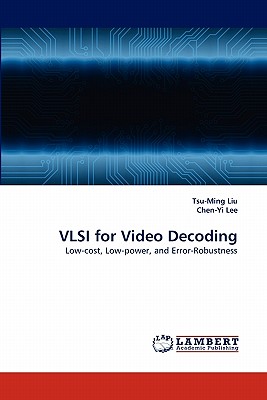 Tsu-Ming Liu
Chen-Yi Lee

VLSI for Video Decoding

Low-cost, Low-power, and Error-Robustness

LAP LAMBERT
Academic Publishing